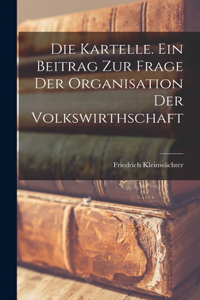 Die Kartelle. Ein Beitrag Zur Frage Der Organisation Der Volkswirthschaft

Friedrich Kleinwächter